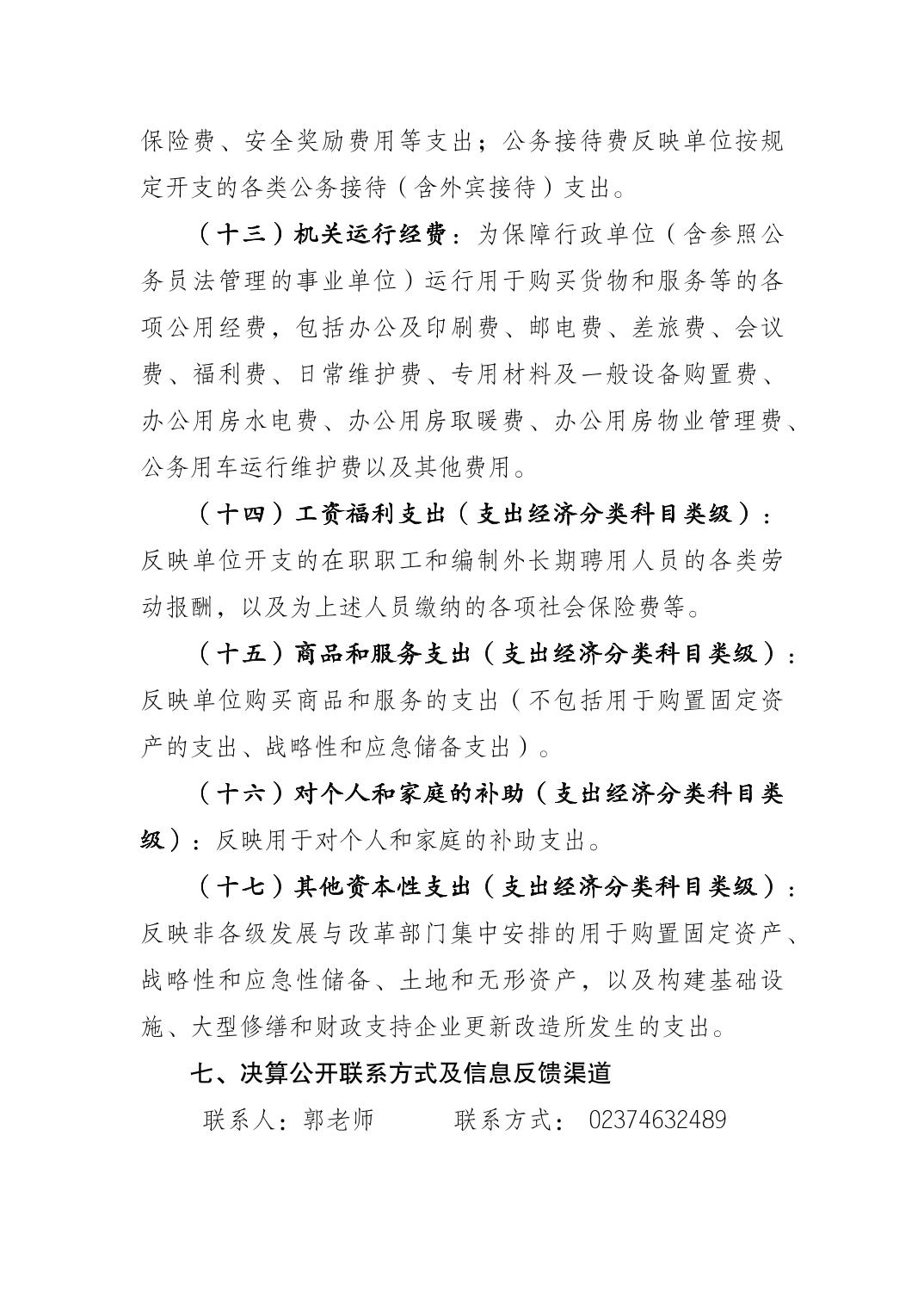 保险费、安全奖励费用等支出；公务接待费反映单位按规定开支的各类公务接待（含外宾接待）支出。

（十三）机关运行经费：为保障行政单位（含参照公务员法管理的事业单位）运行用于购买货物和服务等的各项公用经费，包括办公及印刷费、邮电费、差旅费、会议费、福利费、日常维护费、专用材料及一般设备购置费、办公用房水电费、办公用房取暖费、办公用房物业管理费、公务用车运行维护费以及其他费用。

（十四）工资福利支出（支出经济分类科目类级）：反映单位开支的在职职工和编制外长期聘用人员的各类劳动报酬，以及为上述人员缴纳的各项社会保险费等。

（十五）商品和服务支出（支出经济分类科目类级）：反映单位购买商品和服务的支出（不包括用于购置固定资产的支出、战略性和应急储备支出）。

（十六）对个人和家庭的补助（支出经济分类科目类级）：反映用于对个人和家庭的补助支出。

（十七）其他资本性支出（支出经济分类科目类级）：反映非各级发展与改革部门集中安排的用于购置固定资产、战略性和应急性储备、土地和无形资产，以及构建基础设施、大型修缮和财政支持企业更新改造所发生的支出。

七、决算公开联系方式及信息反馈渠道

联系人：郭老师 联系方式：02374632489